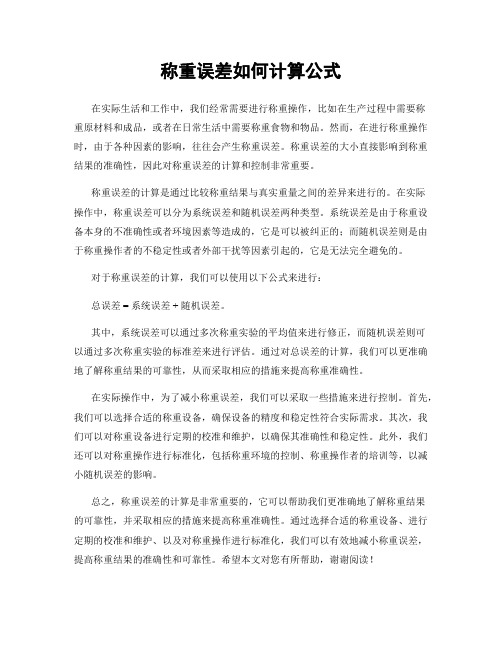 称重误差如何计算公式

在实际生活和工作中，我们经常需要进行称重操作，比如在生产过程中需要称重原材料和成品，或者在日常生活中需要称重食物和物品。然而，在进行称重操作时，由于各种因素的影响，往往会产生称重误差。称重误差的大小直接影响到称重结果的准确性，因此对称重误差的计算和控制非常重要。

称重误差的计算是通过比较称重结果与真实重量之间的差异来进行的。在实际操作中，称重误差可以分为系统误差和随机误差两种类型。系统误差是由于称重设备本身的不准确性或者环境因素等造成的，它是可以被纠正的；而随机误差则是由于称重操作者的不稳定性或者外部干扰等因素引起的，它是无法完全避免的。

对于称重误差的计算，我们可以使用以下公式来进行：

总误差 = 系统误差 + 随机误差。

其中，系统误差可以通过多次称重实验的平均值来进行修正，而随机误差则可以通过多次称重实验的标准差来进行评估。通过对总误差的计算，我们可以更准确地了解称重结果的可靠性，从而采取相应的措施来提高称重准确性。

在实际操作中，为了减小称重误差，我们可以采取一些措施来进行控制。首先，我们可以选择合适的称重设备，确保设备的精度和稳定性符合实际需求。其次，我们可以对称重设备进行定期的校准和维护，以确保其准确性和稳定性。此外，我们还可以对称重操作进行标准化，包括称重环境的控制、称重操作者的培训等，以减小随机误差的影响。

总之，称重误差的计算是非常重要的，它可以帮助我们更准确地了解称重结果的可靠性，并采取相应的措施来提高称重准确性。通过选择合适的称重设备、进行定期的校准和维护、以及对称重操作进行标准化，我们可以有效地减小称重误差，提高称重结果的准确性和可靠性。希望本文对您有所帮助，谢谢阅读！